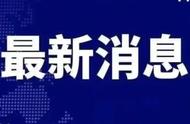 最新消息